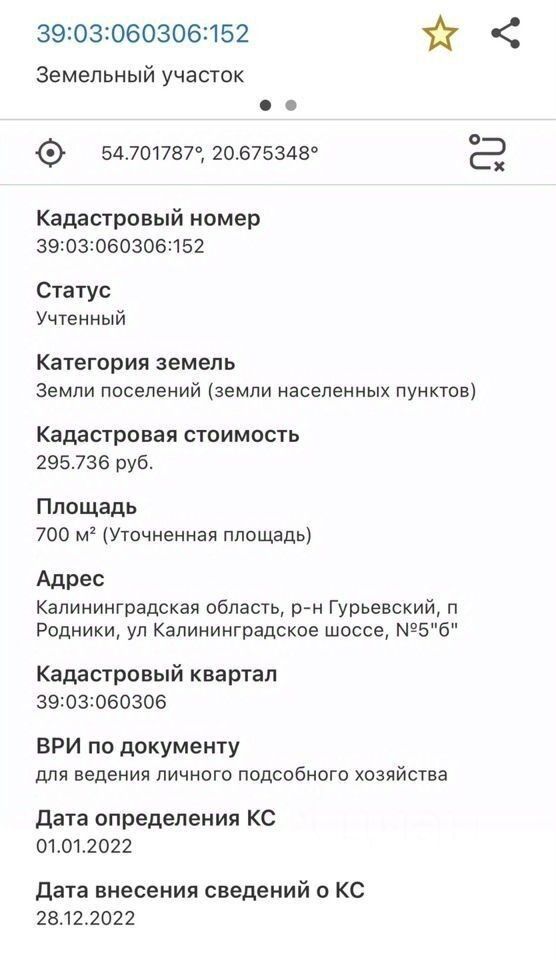 39:03:060306:152

Земельный участок

54.701787°, 20.675348°

Кадастровый номер
39:03:060306:152

Статус
Учтенный

Категория земель
Земли поселений (земли населенных пунктов)

Кадастровая стоимость
295.736 руб.

Площадь
700 м² (Уточненная площадь)

Адрес
Калининградская область, р-н Гурьевский, п Родники, ул Калининградское шоссе, №5"б"

Кадастровый квартал
39:03:060306

ВРИ по документу
для ведения личного подсобного хозяйства

Дата определения КС
01.01.2022

Дата внесения сведений о КС
28.12.2022